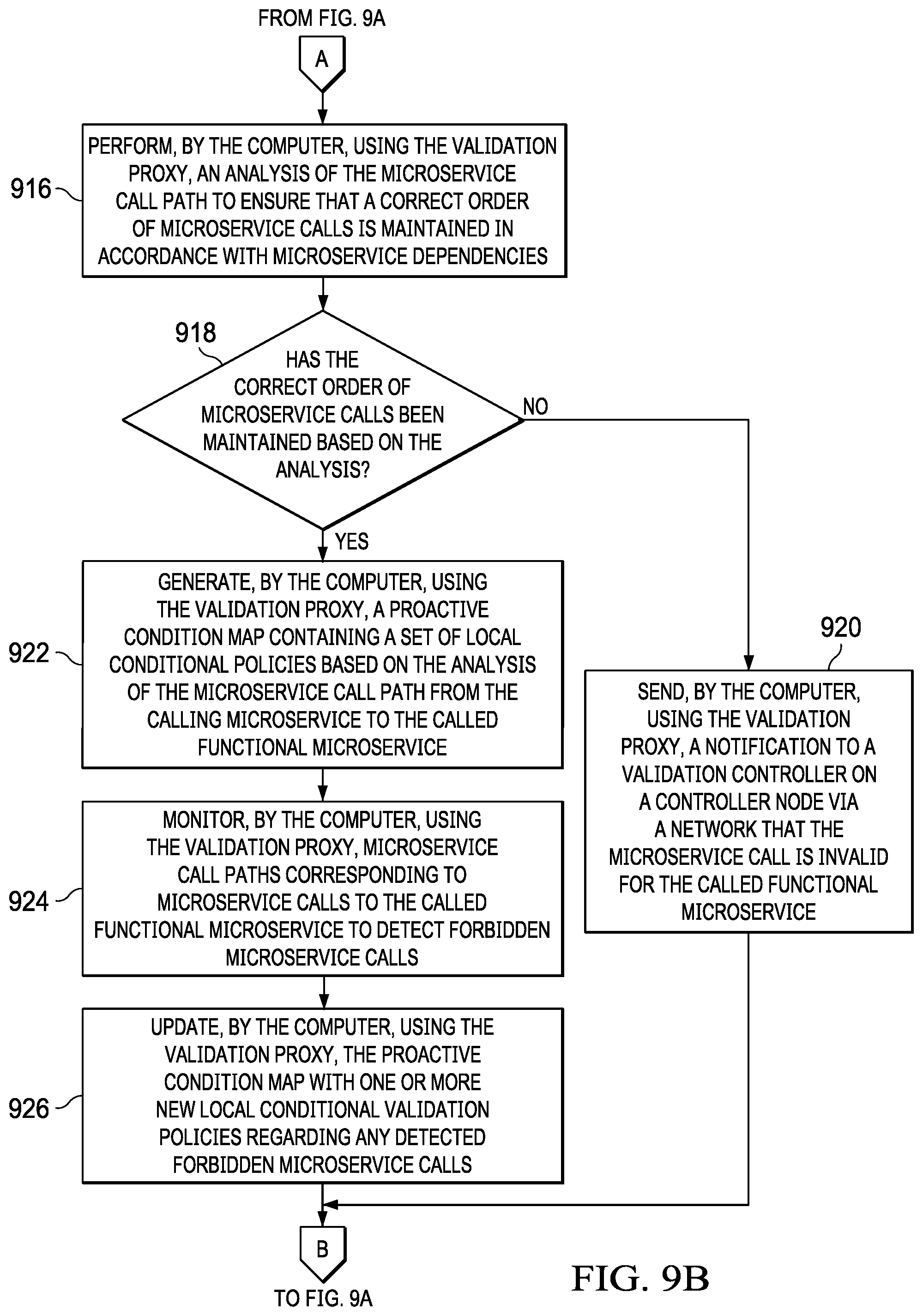 FROM FIG. 9A

A

916

PERFORM, BY THE COMPUTER, USING THE VALIDATION PROXY, AN ANALYSIS OF THE MICROSERVICE CALL PATH TO ENSURE THAT A CORRECT ORDER OF MICROSERVICE CALLS IS MAINTAINED IN ACCORDANCE WITH MICROSERVICE DEPENDENCIES

918

HAS THE CORRECT ORDER OF MICROSERVICE CALLS BEEN MAINTAINED BASED ON THE ANALYSIS?

NO

YES

922

GENERATE, BY THE COMPUTER, USING THE VALIDATION PROXY, A PROACTIVE CONDITION MAP CONTAINING A SET OF LOCAL CONDITIONAL POLICIES BASED ON THE ANALYSIS OF THE MICROSERVICE CALL PATH FROM THE CALLING MICROSERVICE TO THE CALLED FUNCTIONAL MICROSERVICE

920

SEND, BY THE COMPUTER, USING THE VALIDATION PROXY, A NOTIFICATION TO A VALIDATION CONTROLLER ON A CONTROLLER NODE VIA A NETWORK THAT THE MICROSERVICE CALL IS INVALID FOR THE CALLED FUNCTIONAL MICROSERVICE

924

MONITOR, BY THE COMPUTER, USING THE VALIDATION PROXY, MICROSERVICE CALL PATHS CORRESPONDING TO MICROSERVICE CALLS TO THE CALLED FUNCTIONAL MICROSERVICE TO DETECT FORBIDDEN MICROSERVICE CALLS

926

UPDATE, BY THE COMPUTER, USING THE VALIDATION PROXY, THE PROACTIVE CONDITION MAP WITH ONE OR MORE NEW LOCAL CONDITIONAL VALIDATION POLICIES REGARDING ANY DETECTED FORBIDDEN MICROSERVICE CALLS

B

TO FIG. 9A

FIG. 9B